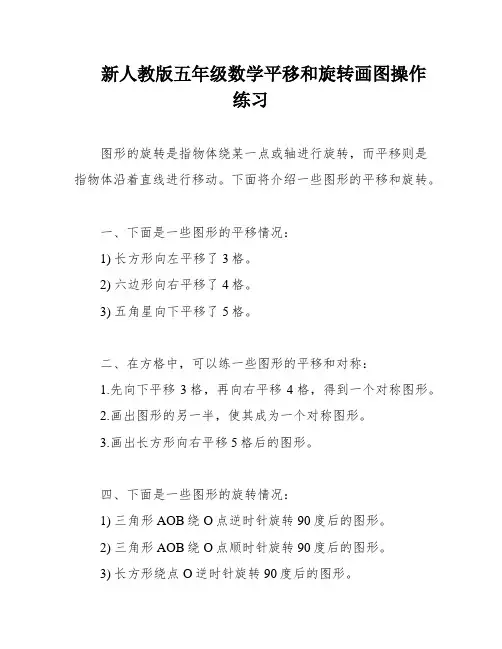 新人教版五年级数学平移和旋转画图操作练习

图形的旋转是指物体绕某一点或轴进行旋转，而平移则是指物体沿着直线进行移动。下面将介绍一些图形的平移和旋转。

一、下面是一些图形的平移情况：

1) 长方形向左平移了 3 格。

2) 六边形向右平移了 4 格。

3) 五角星向下平移了 5 格。

二、在方格中，可以练一些图形的平移和对称：

1.先向下平移 3 格，再向右平移 4 格，得到一个对称图形。

2.画出图形的另一半，使其成为一个对称图形。

3.画出长方形向右平移 5 格后的图形。

四、下面是一些图形的旋转情况：

1) 三角形 AOB 绕 O 点逆时针旋转 90 度后的图形。

2) 三角形 AOB 绕 O 点顺时针旋转 90 度后的图形。

3) 长方形绕点 O 逆时针旋转 90 度后的图形。